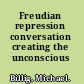 Freudian repression conversation creating the unconscious

Billig, Michael.